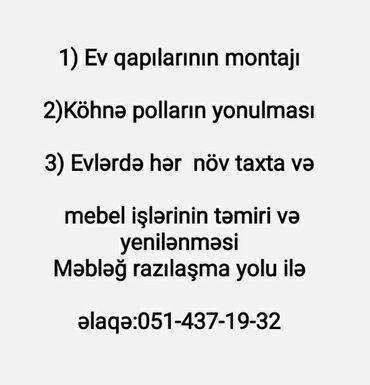 1) Ev qapılarının montajı

2)Köhnə polların yonulması

3) Evlərdə hər  növ taxta və

mebel işlərinin təmiri və yenilənməsi
Məbləğ razılaşma yolu ilə

əlaqə:051-437-19-32